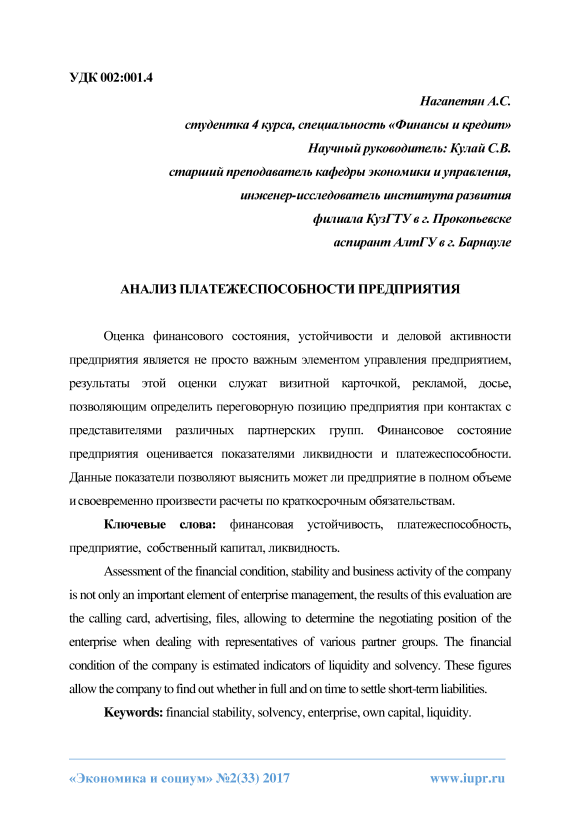 УДК 002:001.4

Нагапетян А.С.
студентка 4 курса, специальность «Финансы и кредит»
Научный руководитель: Кулай С.В.
старший преподаватель кафедры экономики и управления,
инженер-исследователь института развития
филиала КузГТУ в г. Прокопьевске
аспирант АлтГУ в г. Барнауле

АНАЛИЗ ПЛАТЕЖЕСПОСОБНОСТИ ПРЕДПРИЯТИЯ

Оценка финансового состояния, устойчивости и деловой активности предприятия является не просто важным элементом управления предприятием, результаты этой оценки служат визитной карточкой, рекламой, досье, позволяющим определить переговорную позицию предприятия при контактах с представителями различных партнерских групп. Финансовое состояние предприятия оценивается показателями ликвидности и платежеспособности. Данные показатели позволяют выяснить может ли предприятие в полном объеме и своевременно произвести расчеты по краткосрочным обязательствам.

Ключевые слова: финансовая устойчивость, платежеспособность, предприятие, собственный капитал, ликвидность.

Assessment of the financial condition, stability and business activity of the company is not only an important element of enterprise management, the results of this evaluation are the calling card, advertising, files, allowing to determine the negotiating position of the enterprise when dealing with representatives of various partner groups. The financial condition of the company is estimated indicators of liquidity and solvency. These figures allow the company to find out whether in full and on time to settle short-term liabilities.

Keywords: financial stability, solvency, enterprise, own capital, liquidity.

«Экономика и социум» №2(33) 2017 www.iupr.ru